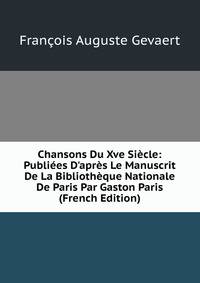 François Auguste Gevaert

Chansons Du Xve Siècle: Publiées D'après Le Manuscrit De La Bibliothèque Nationale De Paris Par Gaston Paris (French Edition)